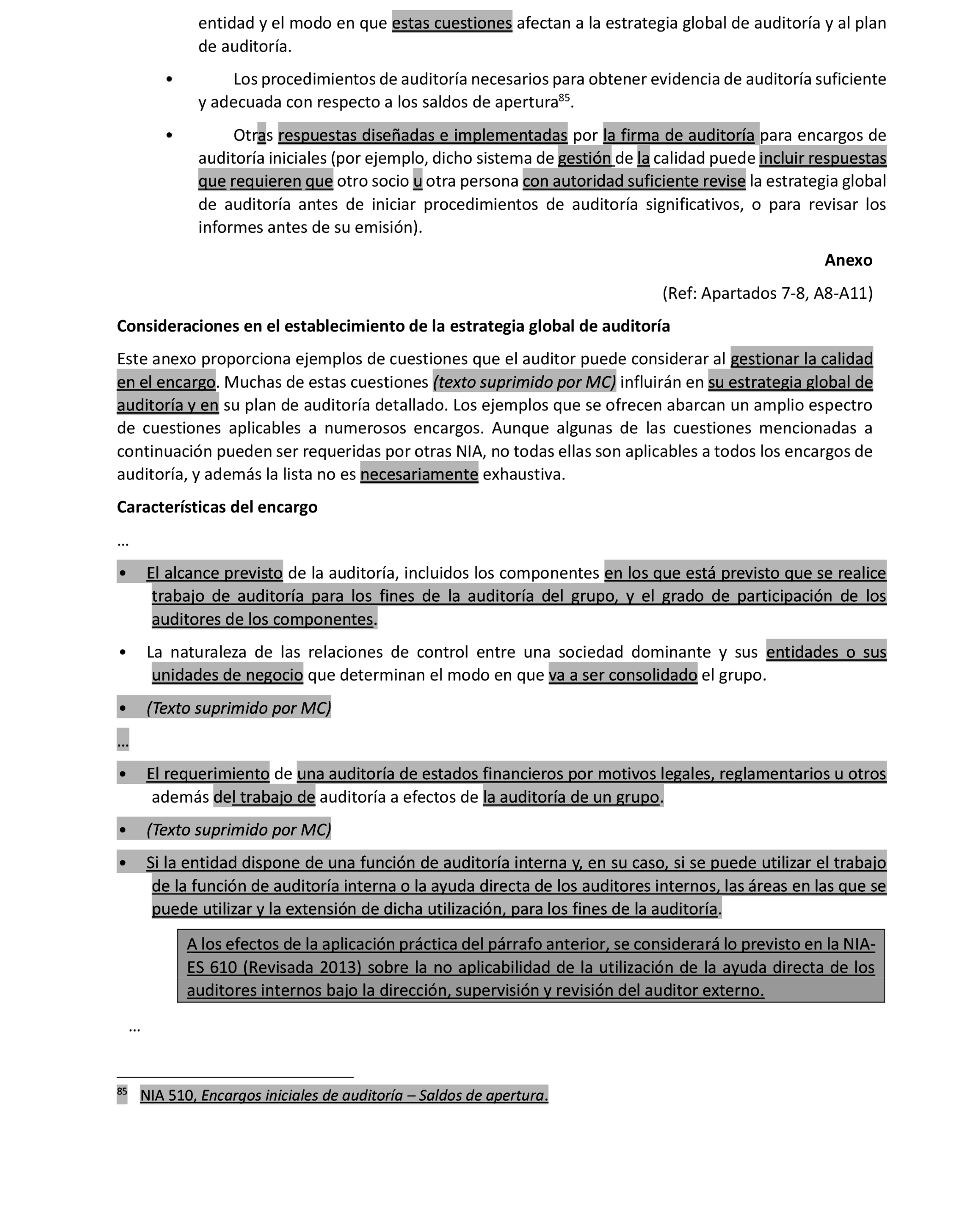 entidad y el modo en que estas cuestiones afectan a la estrategia global de auditoría y al plan de auditoría.

• Los procedimientos de auditoría necesarios para obtener evidencia de auditoría suficiente y adecuada con respecto a los saldos de apertura$^{85}$.

• Otras respuestas diseñadas e implementadas por la firma de auditoría para encargos de auditoría iniciales (por ejemplo, dicho sistema de gestión de la calidad puede incluir respuestas que requieren que otro socio u otra persona con autoridad suficiente revise la estrategia global de auditoría antes de iniciar procedimientos de auditoría significativos, o para revisar los informes antes de su emisión).

Anexo

(Ref: Apartados 7-8, A8-A11)

Consideraciones en el establecimiento de la estrategia global de auditoría

Este anexo proporciona ejemplos de cuestiones que el auditor puede considerar al gestionar la calidad en el encargo. Muchas de estas cuestiones (texto suprimido por MC) influirán en su estrategia global de auditoría y en su plan de auditoría detallado. Los ejemplos que se ofrecen abarcan un amplio espectro de cuestiones aplicables a numerosos encargos. Aunque algunas de las cuestiones mencionadas a continuación pueden ser requeridas por otras NIA, no todas ellas son aplicables a todos los encargos de auditoría, y además la lista no es necesariamente exhaustiva.

Características del encargo

…

• El alcance previsto de la auditoría, incluidos los componentes en los que está previsto que se realice trabajo de auditoría para los fines de la auditoría del grupo, y el grado de participación de los auditores de los componentes.

• La naturaleza de las relaciones de control entre una sociedad dominante y sus entidades o sus unidades de negocio que determinan el modo en que va a ser consolidado el grupo.

• (Texto suprimido por MC)

…

• El requerimiento de una auditoría de estados financieros por motivos legales, reglamentarios u otros además del trabajo de auditoría a efectos de la auditoría de un grupo.

• (Texto suprimido por MC)

• Si la entidad dispone de una función de auditoría interna y, en su caso, si se puede utilizar el trabajo de la función de auditoría interna o la ayuda directa de los auditores internos, las áreas en las que se puede utilizar y la extensión de dicha utilización, para los fines de la auditoría.

A los efectos de la aplicación práctica del párrafo anterior, se considerará lo previsto en la NIA-ES 610 (Revisada 2013) sobre la no aplicabilidad de la utilización de la ayuda directa de los auditores internos bajo la dirección, supervisión y revisión del auditor externo.

…

$^{85}$ NIA 510, Encargos iniciales de auditoría – Saldos de apertura.